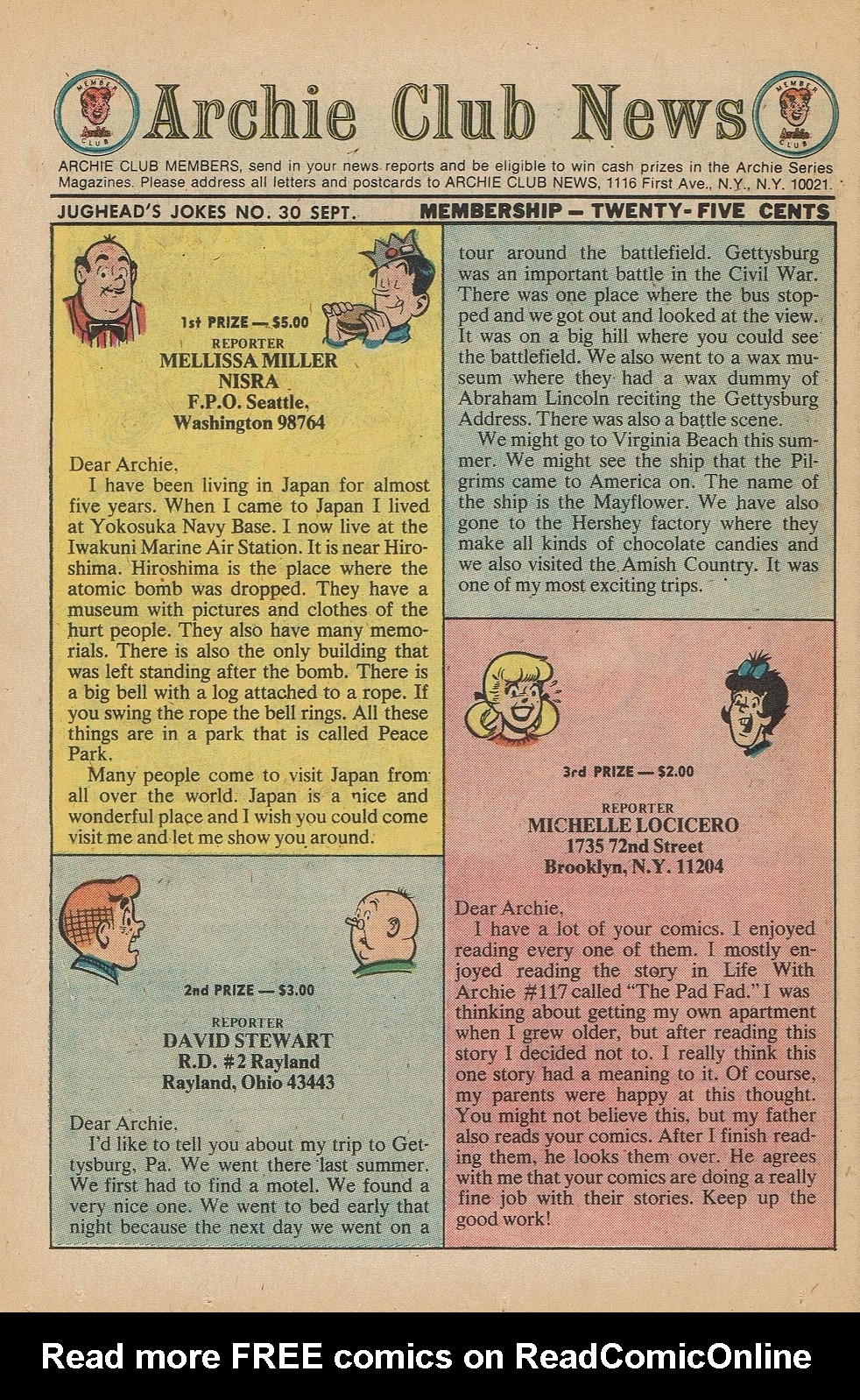 MEMBER Archie CLUB

Archie Club News

MEMBER Archie CLUB

ARCHIE CLUB MEMBERS, send in your news reports and be eligible to win cash prizes in the Archie Series Magazines. Please address all letters and postcards to ARCHIE CLUB NEWS, 1116 First Ave., N.Y., N.Y. 10021.

JUGHEAD'S JOKES NO. 30 SEPT. MEMBERSHIP — TWENTY-FIVE CENTS

1st PRIZE — $5.00
REPORTER
MELLISSA MILLER
NISRA
F.P.O. Seattle,
Washington 98764

Dear Archie,
I have been living in Japan for almost five years. When I came to Japan I lived at Yokosuka Navy Base. I now live at the Iwakuni Marine Air Station. It is near Hiroshima. Hiroshima is the place where the atomic bomb was dropped. They have a museum with pictures and clothes of the hurt people. They also have many memorials. There is also the only building that was left standing after the bomb. There is a big bell with a log attached to a rope. If you swing the rope the bell rings. All these things are in a park that is called Peace Park.

Many people come to visit Japan from all over the world. Japan is a nice and wonderful place and I wish you could come visit me and let me show you around.

2nd PRIZE — $3.00
REPORTER
DAVID STEWART
R.D. #2 Rayland
Rayland, Ohio 43443

Dear Archie,
I'd like to tell you about my trip to Gettysburg, Pa. We went there last summer. We first had to find a motel. We found a very nice one. We went to bed early that night because the next day we went on a tour around the battlefield. Gettysburg was an important battle in the Civil War. There was one place where the bus stopped and we got out and looked at the view. It was on a big hill where you could see the battlefield. We also went to a wax museum where they had a wax dummy of Abraham Lincoln reciting the Gettysburg Address. There was also a battle scene.

We might go to Virginia Beach this summer. We might see the ship that the Pilgrims came to America on. The name of the ship is the Mayflower. We have also gone to the Hershey factory where they make all kinds of chocolate candies and we also visited the Amish Country. It was one of my most exciting trips.

3rd PRIZE — $2.00
REPORTER
MICHELLE LOCICERO
1735 72nd Street
Brooklyn, N.Y. 11204

Dear Archie,
I have a lot of your comics. I enjoyed reading every one of them. I mostly enjoyed reading the story in Life With Archie #117 called "The Pad Fad." I was thinking about getting my own apartment when I grew older, but after reading this story I decided not to. I really think this one story had a meaning to it. Of course, my parents were happy at this thought. You might not believe this, but my father also reads your comics. After I finish reading them, he looks them over. He agrees with me that your comics are doing a really fine job with their stories. Keep up the good work!

Read more FREE comics on ReadComicOnline